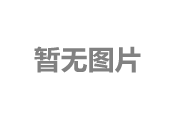 暂无图片